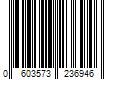 0 603573 236946